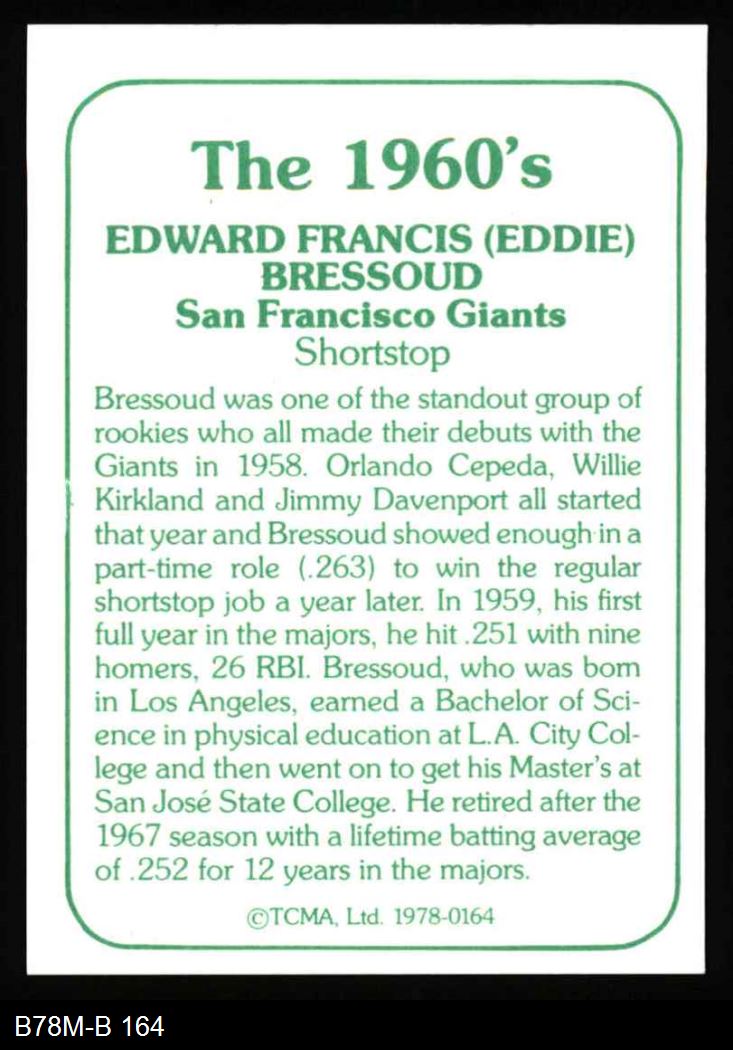 The 1960's

EDWARD FRANCIS (EDDIE) BRESSOUD
San Francisco Giants
Shortstop

Bressoud was one of the standout group of rookies who all made their debuts with the Giants in 1958. Orlando Cepeda, Willie Kirkland and Jimmy Davenport all started that year and Bressoud showed enough in a part-time role (.263) to win the regular shortstop job a year later. In 1959, his first full year in the majors, he hit .251 with nine homers, 26 RBI. Bressoud, who was born in Los Angeles, earned a Bachelor of Science in physical education at L.A. City College and then went on to get his Master's at San José State College. He retired after the 1967 season with a lifetime batting average of .252 for 12 years in the majors.

©TCMA, Ltd. 1978-0164

B78M-B 164